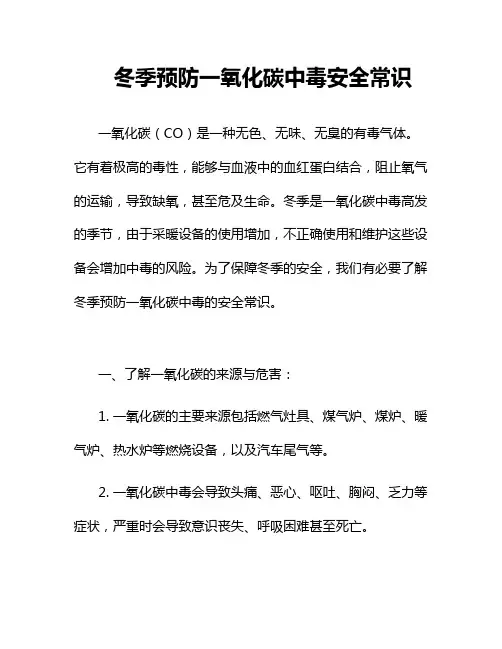 冬季预防一氧化碳中毒安全常识

一氧化碳（CO）是一种无色、无味、无臭的有毒气体。它有着极高的毒性，能够与血液中的血红蛋白结合，阻止氧气的运输，导致缺氧，甚至危及生命。冬季是一氧化碳中毒高发的季节，由于采暖设备的使用增加，不正确使用和维护这些设备会增加中毒的风险。为了保障冬季的安全，我们有必要了解冬季预防一氧化碳中毒的安全常识。

一、了解一氧化碳的来源与危害：

1. 一氧化碳的主要来源包括燃气灶具、煤气炉、煤炉、暖气炉、热水炉等燃烧设备，以及汽车尾气等。

2. 一氧化碳中毒会导致头痛、恶心、呕吐、胸闷、乏力等症状，严重时会导致意识丧失、呼吸困难甚至死亡。